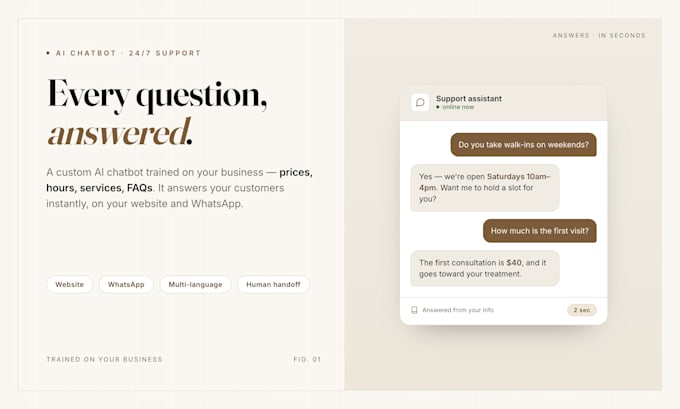 • AI CHATBOT · 24/7 SUPPORT

Every question, answered.

A custom AI chatbot trained on your business — prices, hours, services, FAQs. It answers your customers instantly, on your website and WhatsApp.

Website
WhatsApp
Multi-language
Human handoff

TRAINED ON YOUR BUSINESS

FIG. 01

ANSWERS · IN SECONDS

Support assistant
• online now

Do you take walk-ins on weekends?

Yes — we're open Saturdays 10am–4pm. Want me to hold a slot for you?

How much is the first visit?

The first consultation is $40, and it goes toward your treatment.

Answered from your info

2 sec